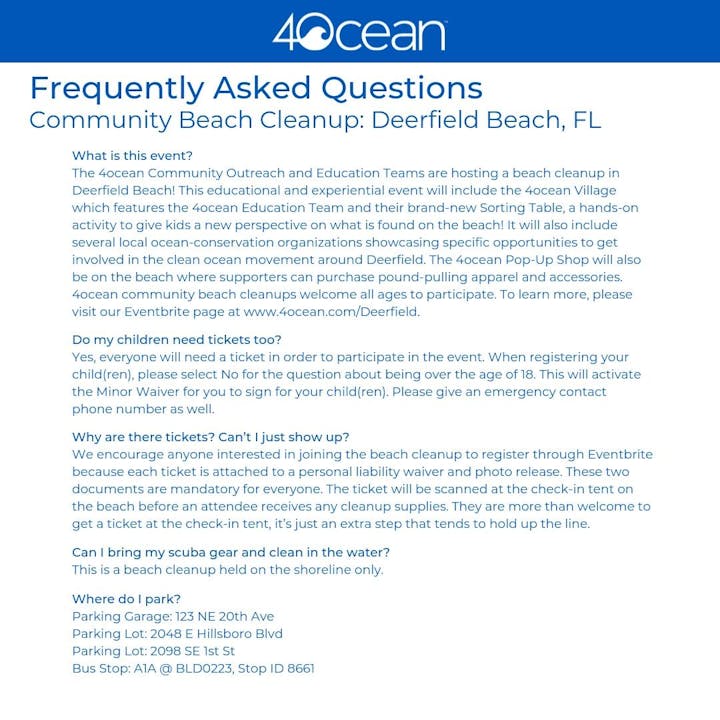 4ocean

Frequently Asked Questions
Community Beach Cleanup: Deerfield Beach, FL

What is this event?
The 4ocean Community Outreach and Education Teams are hosting a beach cleanup in Deerfield Beach! This educational and experiential event will include the 4ocean Village which features the 4ocean Education Team and their brand-new Sorting Table, a hands-on activity to give kids a new perspective on what is found on the beach! It will also include several local ocean-conservation organizations showcasing specific opportunities to get involved in the clean ocean movement around Deerfield. The 4ocean Pop-Up Shop will also be on the beach where supporters can purchase pound-pulling apparel and accessories. 4ocean community beach cleanups welcome all ages to participate. To learn more, please visit our Eventbrite page at www.4ocean.com/Deerfield.

Do my children need tickets too?
Yes, everyone will need a ticket in order to participate in the event. When registering your child(ren), please select No for the question about being over the age of 18. This will activate the Minor Waiver for you to sign for your child(ren). Please give an emergency contact phone number as well.

Why are there tickets? Can't I just show up?
We encourage anyone interested in joining the beach cleanup to register through Eventbrite because each ticket is attached to a personal liability waiver and photo release. These two documents are mandatory for everyone. The ticket will be scanned at the check-in tent on the beach before an attendee receives any cleanup supplies. They are more than welcome to get a ticket at the check-in tent, it's just an extra step that tends to hold up the line.

Can I bring my scuba gear and clean in the water?
This is a beach cleanup held on the shoreline only.

Where do I park?
Parking Garage: 123 NE 20th Ave
Parking Lot: 2048 E Hillsboro Blvd
Parking Lot: 2098 SE 1st St
Bus Stop: A1A @ BLD0223, Stop ID 8661